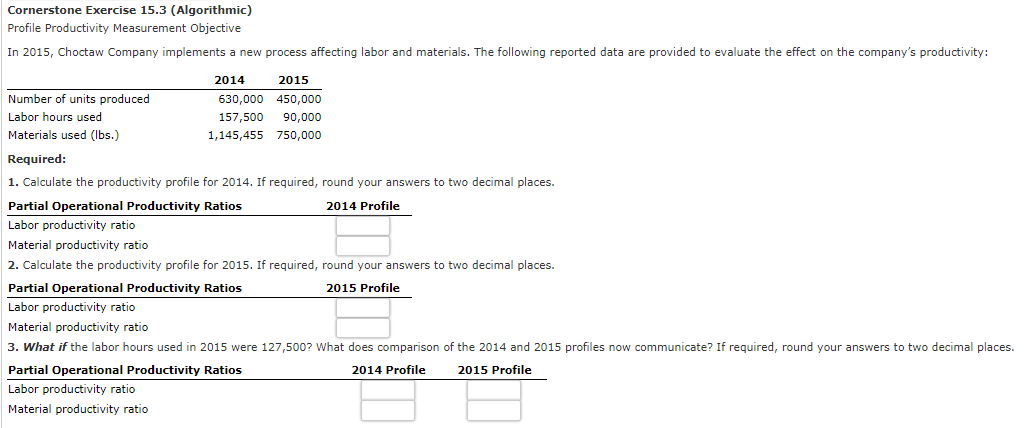 Cornerstone Exercise 15.3 (Algorithmic)
Profile Productivity Measurement Objective

In 2015, Choctaw Company implements a new process affecting labor and materials. The following reported data are provided to evaluate the effect on the company's productivity:

| | 2014 | 2015 |
|---|---|---|
| Number of units produced | 630,000 | 450,000 |
| Labor hours used | 157,500 | 90,000 |
| Materials used (lbs.) | 1,145,455 | 750,000 |

Required:

1. Calculate the productivity profile for 2014. If required, round your answers to two decimal places.

| Partial Operational Productivity Ratios | 2014 Profile |
|---|---|
| Labor productivity ratio | |
| Material productivity ratio | |

2. Calculate the productivity profile for 2015. If required, round your answers to two decimal places.

| Partial Operational Productivity Ratios | 2015 Profile |
|---|---|
| Labor productivity ratio | |
| Material productivity ratio | |

3. What if the labor hours used in 2015 were 127,500? What does comparison of the 2014 and 2015 profiles now communicate? If required, round your answers to two decimal places.

| Partial Operational Productivity Ratios | 2014 Profile | 2015 Profile |
|---|---|---|
| Labor productivity ratio | | |
| Material productivity ratio | | |